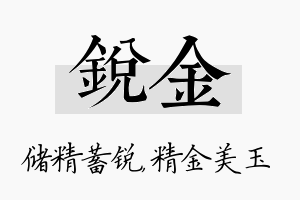 鋭金

储精蓄锐，精金美玉